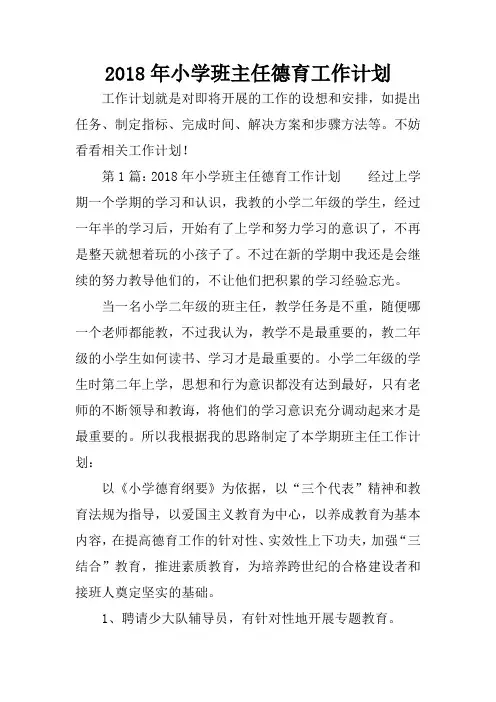 2018年小学班主任德育工作计划

工作计划就是对即将开展的工作的设想和安排，如提出任务、制定指标、完成时间、解决方案和步骤方法等。不妨看看相关工作计划！

第1篇：2018年小学班主任德育工作计划　　经过上学期一个学期的学习和认识，我教的小学二年级的学生，经过一年半的学习后，开始有了上学和努力学习的意识了，不再是整天就想着玩的小孩子了。不过在新的学期中我还是会继续的努力教导他们的，不让他们把积累的学习经验忘光。

当一名小学二年级的班主任，教学任务是不重，随便哪一个老师都能教，不过我认为，教学不是最重要的，教二年级的小学生如何读书、学习才是最重要的。小学二年级的学生时第二年上学，思想和行为意识都没有达到最好，只有老师的不断领导和教诲，将他们的学习意识充分调动起来才是最重要的。所以我根据我的思路制定了本学期班主任工作计划：

以《小学德育纲要》为依据，以“三个代表”精神和教育法规为指导，以爱国主义教育为中心，以养成教育为基本内容，在提高德育工作的针对性、实效性上下功夫，加强“三结合”教育，推进素质教育，为培养跨世纪的合格建设者和接班人奠定坚实的基础。

1、聘请少大队辅导员，有针对性地开展专题教育。